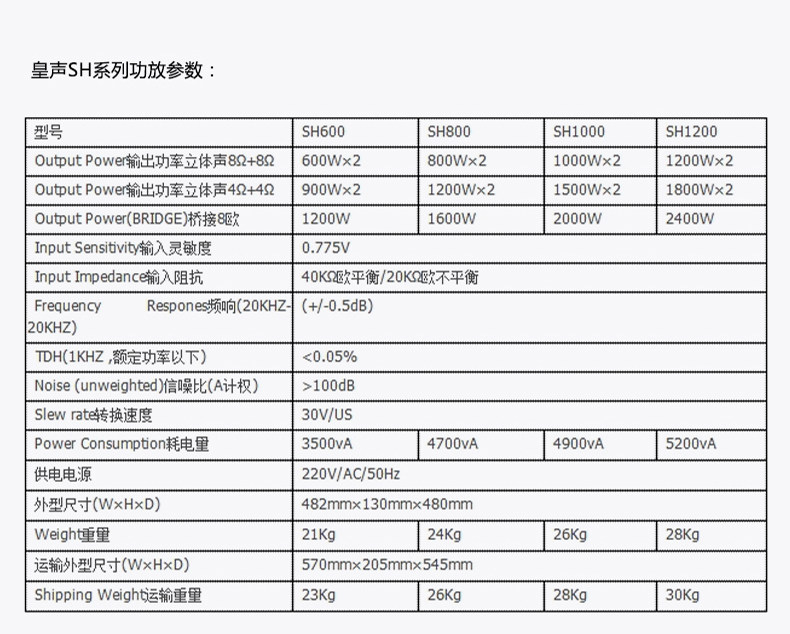 皇声SH系列功放参数：

| 型号 | SH600 | SH800 | SH1000 | SH1200 |
|---|---|---|---|---|
| Output Power输出功率立体声8Ω+8Ω | 600W×2 | 800W×2 | 1000W×2 | 1200W×2 |
| Output Power输出功率立体声4Ω+4Ω | 900W×2 | 1200W×2 | 1500W×2 | 1800W×2 |
| Output Power(BRIDGE)桥接8欧 | 1200W | 1600W | 2000W | 2400W |
| Input Sensitivity输入灵敏度 | 0.775V | | | |
| Input Impedance输入阻抗 | 40KΩ欧平衡/20KΩ欧不平衡 | | | |
| Frequency Respones频响(20KHZ-20KHZ) | (+/-0.5dB) | | | |
| TDH(1KHZ ,额定功率以下) | <0.05% | | | |
| Noise (unweighted)信噪比(A计权) | >100dB | | | |
| Slew rate转换速度 | 30V/US | | | |
| Power Consumption耗电量 | 3500vA | 4700vA | 4900vA | 5200vA |
| 供电电源 | 220V/AC/50Hz | | | |
| 外型尺寸(W×H×D) | 482mm×130mm×480mm | | | |
| Weight重量 | 21Kg | 24Kg | 26Kg | 28Kg |
| 运输外型尺寸(W×H×D) | 570mm×205mm×545mm | | | |
| Shipping Weight运输重量 | 23Kg | 26Kg | 28Kg | 30Kg |